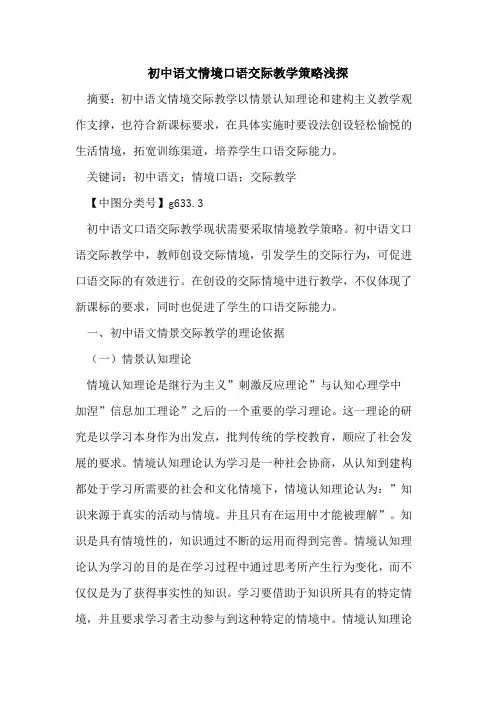 初中语文情境口语交际教学策略浅探

摘要：初中语文情境交际教学以情景认知理论和建构主义教学观作支撑，也符合新课标要求，在具体实施时要设法创设轻松愉悦的生活情境，拓宽训练渠道，培养学生口语交际能力。

关键词：初中语文；情境口语；交际教学

【中图分类号】g633.3

初中语文口语交际教学现状需要采取情境教学策略。初中语文口语交际教学中，教师创设交际情境，引发学生的交际行为，可促进口语交际的有效进行。在创设的交际情境中进行教学，不仅体现了新课标的要求，同时也促进了学生的口语交际能力。

一、初中语文情景交际教学的理论依据

（一）情景认知理论

情境认知理论是继行为主义”刺激反应理论”与认知心理学中加涅”信息加工理论”之后的一个重要的学习理论。这一理论的研究是以学习本身作为出发点，批判传统的学校教育，顺应了社会发展的要求。情境认知理论认为学习是一种社会协商，从认知到建构都处于学习所需要的社会和文化情境下，情境认知理论认为：”知识来源于真实的活动与情境。并且只有在运用中才能被理解”。知识是具有情境性的，知识通过不断的运用而得到完善。情境认知理论认为学习的目的是在学习过程中通过思考所产生行为变化，而不仅仅是为了获得事实性的知识。学习要借助于知识所具有的特定情境，并且要求学习者主动参与到这种特定的情境中。情境认知理论